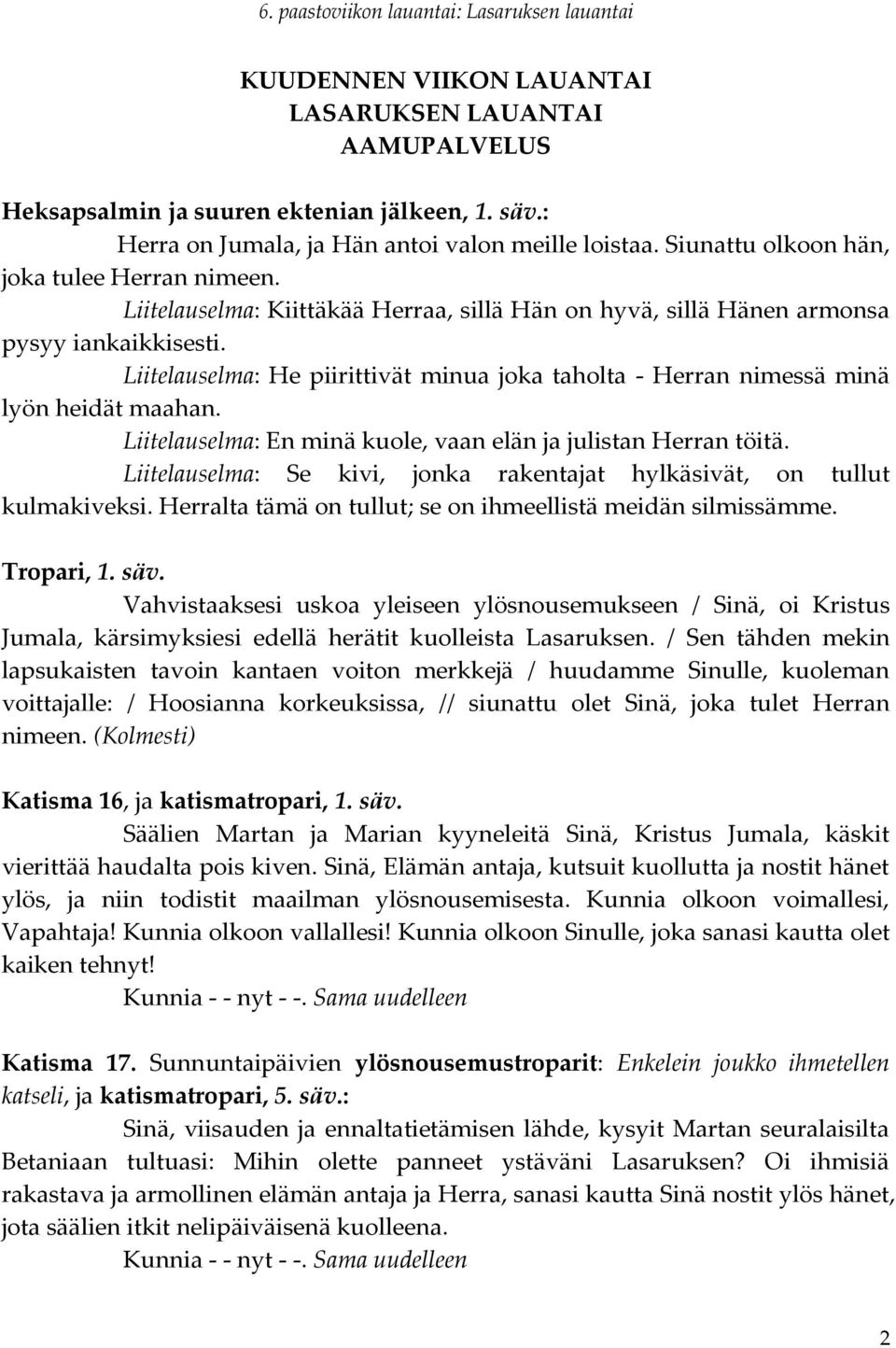 6. paastoviikon lauantai: Lasaruksen lauantai

KUUDENNEN VIIKON LAUANTAI
LASARUKSEN LAUANTAI
AAMUPALVELUS

Heksapsalmin ja suuren ektenian jälkeen, 1. säv.:
Herra on Jumala, ja Hän antoi valon meille loistaa. Siunattu olkoon hän, joka tulee Herran nimeen.
Liitelauselma: Kiittäkää Herraa, sillä Hän on hyvä, sillä Hänen armonsa pysyy iankaikkisesti.
Liitelauselma: He piirittivät minua joka taholta - Herran nimessä minä lyön heidät maahan.
Liitelauselma: En minä kuole, vaan elän ja julistan Herran töitä.
Liitelauselma: Se kivi, jonka rakentajat hylkäsivät, on tullut kulmakiveksi. Herralta tämä on tullut; se on ihmeellistä meidän silmissämme.

Tropari, 1. säv.
Vahvistaaksesi uskoa yleiseen ylösnousemukseen / Sinä, oi Kristus Jumala, kärsimyksiesi edellä herätit kuolleista Lasaruksen. / Sen tähden mekin lapsukaisten tavoin kantaen voiton merkkejä / huudamme Sinulle, kuoleman voittajalle: / Hoosianna korkeuksissa, // siunattu olet Sinä, joka tulet Herran nimeen. (Kolmesti)

Katisma 16, ja katismatropari, 1. säv.
Säälien Martan ja Marian kyyneleitä Sinä, Kristus Jumala, käskit vierittää haudalta pois kiven. Sinä, Elämän antaja, kutsuit kuollutta ja nostit hänet ylös, ja niin todistit maailman ylösnousemisesta. Kunnia olkoon voimallesi, Vapahtaja! Kunnia olkoon vallallesi! Kunnia olkoon Sinulle, joka sanasi kautta olet kaiken tehnyt!
Kunnia - - nyt - -. Sama uudelleen

Katisma 17. Sunnuntaipäivien ylösnousemustroparit: Enkelein joukko ihmetellen katseli, ja katismatropari, 5. säv.:
Sinä, viisauden ja ennaltatietämisen lähde, kysyit Martan seuralaisilta Betaniaan tultuasi: Mihin olette panneet ystäväni Lasaruksen? Oi ihmisiä rakastava ja armollinen elämän antaja ja Herra, sanasi kautta Sinä nostit ylös hänet, jota säälien itkit nelipäiväisenä kuolleena.
Kunnia - - nyt - -. Sama uudelleen

2